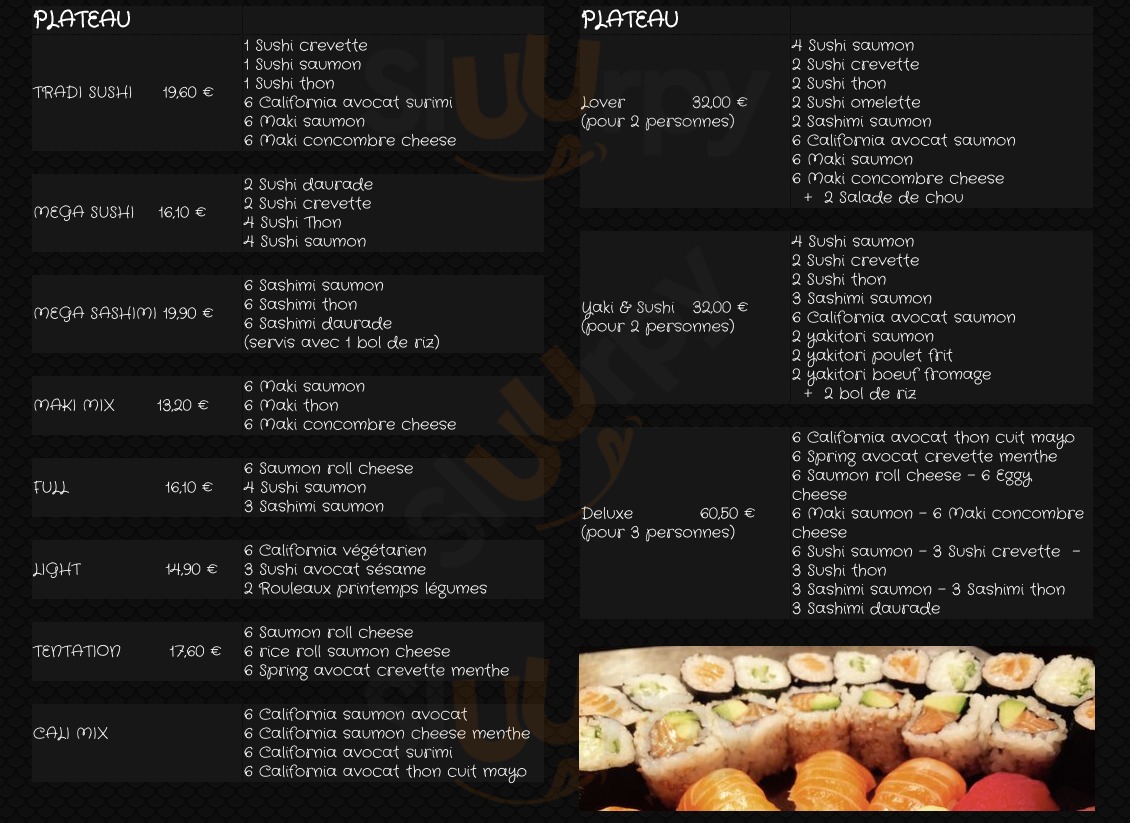 PLATEAU

TRADI SUSHI 19,60 €
1 Sushi crevette
1 Sushi saumon
1 Sushi thon
6 California avocat surimi
6 Maki saumon
6 Maki concombre cheese

MEGA SUSHI 16,10 €
2 Sushi daurade
2 Sushi crevette
4 Sushi Thon
4 Sushi saumon

MEGA SASHIMI 19,90 €
6 Sashimi saumon
6 Sashimi thon
6 Sashimi daurade
(servis avec 1 bol de riz)

MAKI MIX 13,20 €
6 Maki saumon
6 Maki thon
6 Maki concombre cheese

FULL 16,10 €
6 Saumon roll cheese
4 Sushi saumon
3 Sashimi saumon

LIGHT 14,90 €
6 California végétarien
3 Sushi avocat sésame
2 Rouleaux printemps légumes

TENTATION 17,60 €
6 Saumon roll cheese
6 rice roll saumon cheese
6 Spring avocat crevette menthe

CALI MIX
6 California saumon avocat
6 California saumon cheese menthe
6 California avocat surimi
6 California avocat thon cuit mayo

PLATEAU

Lover 32,00 €
(pour 2 personnes)
4 Sushi saumon
2 Sushi crevette
2 Sushi thon
2 Sushi omelette
2 Sashimi saumon
6 California avocat saumon
6 Maki saumon
6 Maki concombre cheese
+ 2 Salade de chou

Yaki & Sushi 32,00 €
(pour 2 personnes)
4 Sushi saumon
2 Sushi crevette
2 Sushi thon
3 Sashimi saumon
6 California avocat saumon
2 yakitori saumon
2 yakitori poulet frit
2 yakitori boeuf fromage
+ 2 bol de riz

Deluxe 60,50 €
(pour 3 personnes)
6 California avocat thon cuit mayo
6 Spring avocat crevette menthe
6 Saumon roll cheese - 6 Eggy cheese
6 Maki saumon - 6 Maki concombre cheese
6 Sushi saumon - 3 Sushi crevette - 3 Sushi thon
3 Sashimi saumon - 3 Sashimi thon
3 Sashimi daurade

sluurpy